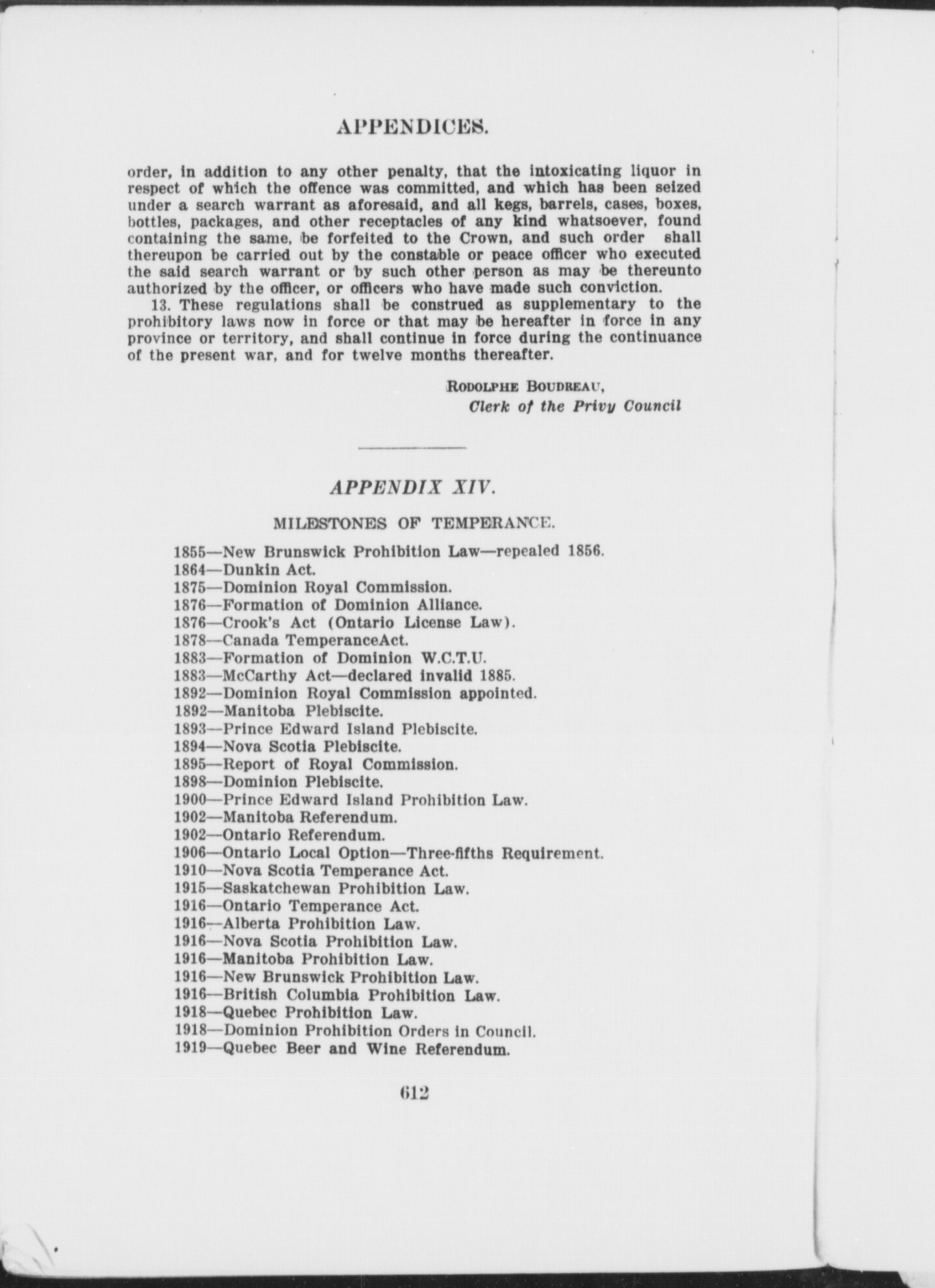 APPENDICES.

order, in addition to any other penalty, that the intoxicating liquor in respect of which the offence was committed, and which has been seized under a search warrant as aforesaid, and all kegs, barrels, cases, boxes, bottles, packages, and other receptacles of any kind whatsoever, found containing the same, be forfeited to the Crown, and such order shall thereupon be carried out by the constable or peace officer who executed the said search warrant or by such other person as may be thereunto authorized by the officer, or officers who have made such conviction.

13. These regulations shall be construed as supplementary to the prohibitory laws now in force or that may be hereafter in force in any province or territory, and shall continue in force during the continuance of the present war, and for twelve months thereafter.

RODOLPHE BOUDREAU,
Clerk of the Privy Council

APPENDIX XIV.

MILESTONES OF TEMPERANCE.

1855—New Brunswick Prohibition Law—repealed 1856.
1864—Dunkin Act.
1875—Dominion Royal Commission.
1876—Formation of Dominion Alliance.
1876—Crook's Act (Ontario License Law).
1878—Canada TemperanceAct.
1883—Formation of Dominion W.C.T.U.
1883—McCarthy Act—declared invalid 1885.
1892—Dominion Royal Commission appointed.
1892—Manitoba Plebiscite.
1893—Prince Edward Island Plebiscite.
1894—Nova Scotia Plebiscite.
1895—Report of Royal Commission.
1898—Dominion Plebiscite.
1900—Prince Edward Island Prohibition Law.
1902—Manitoba Referendum.
1902—Ontario Referendum.
1906—Ontario Local Option—Three-fifths Requirement.
1910—Nova Scotia Temperance Act.
1915—Saskatchewan Prohibition Law.
1916—Ontario Temperance Act.
1916—Alberta Prohibition Law.
1916—Nova Scotia Prohibition Law.
1916—Manitoba Prohibition Law.
1916—New Brunswick Prohibition Law.
1916—British Columbia Prohibition Law.
1918—Quebec Prohibition Law.
1918—Dominion Prohibition Orders in Council.
1919—Quebec Beer and Wine Referendum.

612